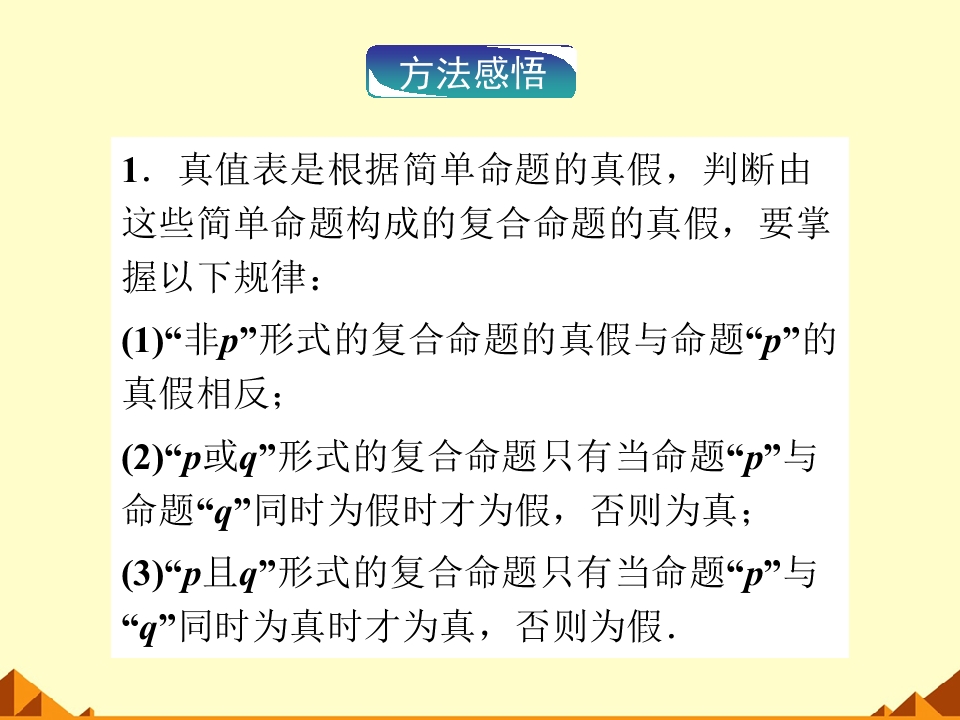 方法感悟

1．真值表是根据简单命题的真假，判断由这些简单命题构成的复合命题的真假，要掌握以下规律：

(1)“非p”形式的复合命题的真假与命题“p”的真假相反；

(2)“p或q”形式的复合命题只有当命题“p”与命题“q”同时为假时才为假，否则为真；

(3)“p且q”形式的复合命题只有当命题“p”与“q”同时为真时才为真，否则为假．